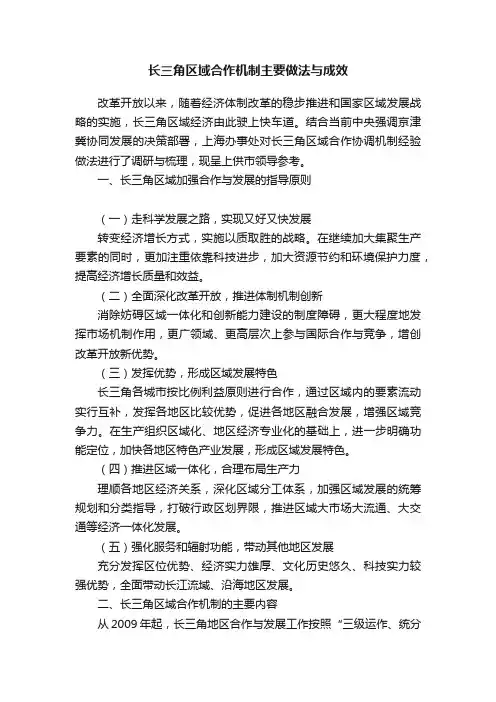 长三角区域合作机制主要做法与成效

改革开放以来，随着经济体制改革的稳步推进和国家区域发展战略的实施，长三角区域经济由此驶上快车道。结合当前中央强调京津冀协同发展的决策部署，上海办事处对长三角区域合作协调机制经验做法进行了调研与梳理，现呈上供市领导参考。

一、长三角区域加强合作与发展的指导原则

（一）走科学发展之路，实现又好又快发展

转变经济增长方式，实施以质取胜的战略。在继续加大集聚生产要素的同时，更加注重依靠科技进步，加大资源节约和环境保护力度，提高经济增长质量和效益。

（二）全面深化改革开放，推进体制机制创新

消除妨碍区域一体化和创新能力建设的制度障碍，更大程度地发挥市场机制作用，更广领域、更高层次上参与国际合作与竞争，增创改革开放新优势。

（三）发挥优势，形成区域发展特色

长三角各城市按比例利益原则进行合作，通过区域内的要素流动实行互补，发挥各地区比较优势，促进各地区融合发展，增强区域竞争力。在生产组织区域化、地区经济专业化的基础上，进一步明确功能定位，加快各地区特色产业发展，形成区域发展特色。

（四）推进区域一体化，合理布局生产力

理顺各地区经济关系，深化区域分工体系，加强区域发展的统筹规划和分类指导，打破行政区划界限，推进区域大市场大流通、大交通等经济一体化发展。

（五）强化服务和辐射功能，带动其他地区发展

充分发挥区位优势、经济实力雄厚、文化历史悠久、科技实力较强优势，全面带动长江流域、沿海地区发展。

二、长三角区域合作机制的主要内容

从 2009 年起，长三角地区合作与发展工作按照“三级运作、统分